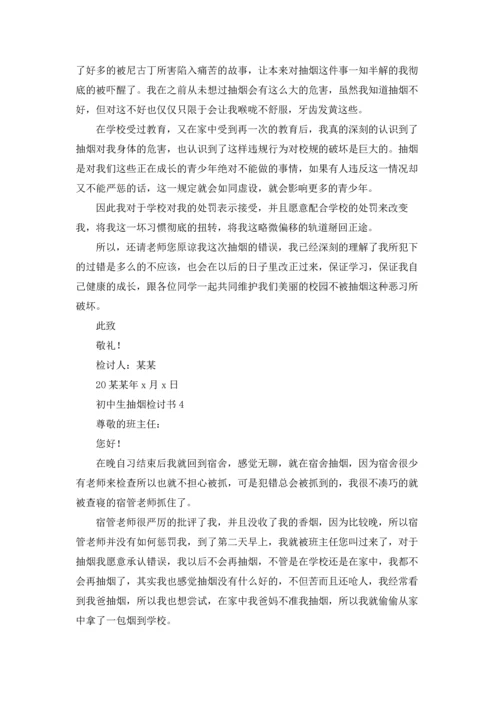 了好多的被尼古丁所害陷入痛苦的故事，让本来对抽烟这件事一知半解的我彻底的被吓醒了。我在之前从未想过抽烟会有这么大的危害，虽然我知道抽烟不好，但对这不好也仅仅只限于会让我喉咙不舒服，牙齿发黄这些。

在学校受过教育，又在家中受到再一次的教育后，我真的深刻的认识到了抽烟对我身体的危害，也认识到了这样违规行为对校规的破坏是巨大的。抽烟是对我们这些正在成长的青少年绝对不能做的事情，如果有人违反这一情况却又不能严惩的话，这一规定就会如同虚设，就会影响更多的青少年。

因此我对于学校对我的处罚表示接受，并且愿意配合学校的处罚来改变我，将我这一坏习惯彻底的扭转，将我这略微偏移的轨道掰回正途。

所以，还请老师您原谅我这次抽烟的错误，我已经深刻的理解了我所犯下的过错是多么的不应该，也会在以后的日子里改正过来，保证学习，保证我自己健康的成长，跟各位同学一起共同维护我们美丽的校园不被抽烟这种恶习所破坏。

此致

敬礼！

检讨人：某某

20某某年x月x日

初中生抽烟检讨书4

尊敬的班主任：

您好！

在晚自习结束后我就回到宿舍，感觉无聊，就在宿舍抽烟，因为宿舍很少有老师来检查所以也就不担心被抓，可是犯错总会被抓到的，我很不凑巧的就被查寝的宿管老师抓住了。

宿管老师很严厉的批评了我，并且没收了我的香烟，因为比较晚，所以宿管老师并没有如何惩罚我，到了第二天早上，我就被班主任您叫过来了，对于抽烟我愿意承认错误，我以后不会再抽烟，不管是在学校还是在家中，我都不会再抽烟了，其实我也感觉抽烟没有什么好的，不但苦而且还呛人，我经常看到我爸抽烟，所以我也想尝试，在家中我爸妈不准我抽烟，所以我就偷偷从家中拿了一包烟到学校。